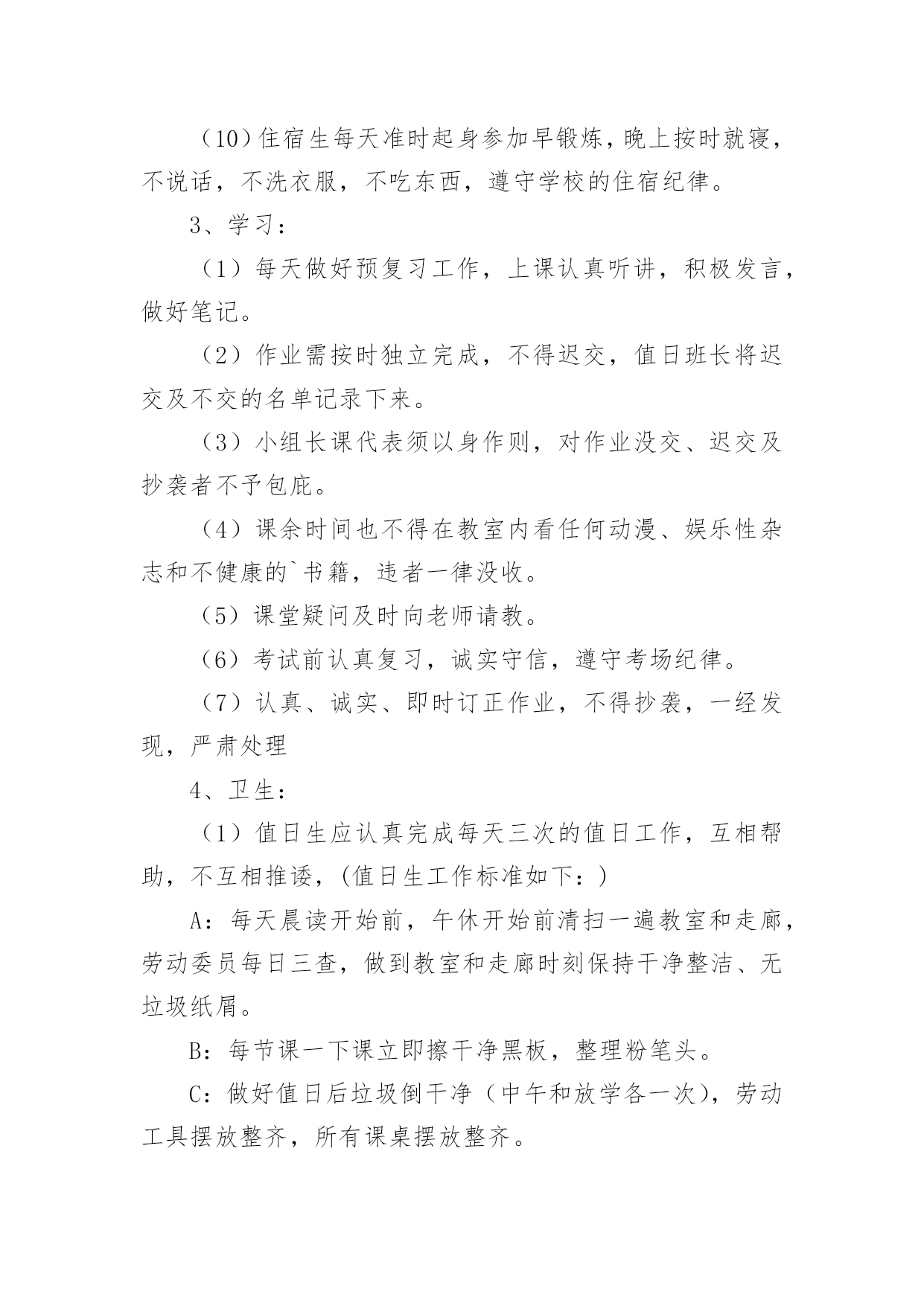 （10）住宿生每天准时起身参加早锻炼，晚上按时就寝，不说话，不洗衣服，不吃东西，遵守学校的住宿纪律。

3、学习：

（1）每天做好预复习工作，上课认真听讲，积极发言，做好笔记。

（2）作业需按时独立完成，不得迟交，值日班长将迟交及不交的名单记录下来。

（3）小组长课代表须以身作则，对作业没交、迟交及抄袭者不予包庇。

（4）课余时间也不得在教室内看任何动漫、娱乐性杂志和不健康的`书籍，违者一律没收。

（5）课堂疑问及时向老师请教。

（6）考试前认真复习，诚实守信，遵守考场纪律。

（7）认真、诚实、即时订正作业，不得抄袭，一经发现，严肃处理

4、卫生：

（1）值日生应认真完成每天三次的值日工作，互相帮助，不互相推诿，(值日生工作标准如下：)

A：每天晨读开始前，午休开始前清扫一遍教室和走廊，劳动委员每日三查，做到教室和走廊时刻保持干净整洁、无垃圾纸屑。

B：每节课一下课立即擦干净黑板，整理粉笔头。

C：做好值日后垃圾倒干净（中午和放学各一次），劳动工具摆放整齐，所有课桌摆放整齐。